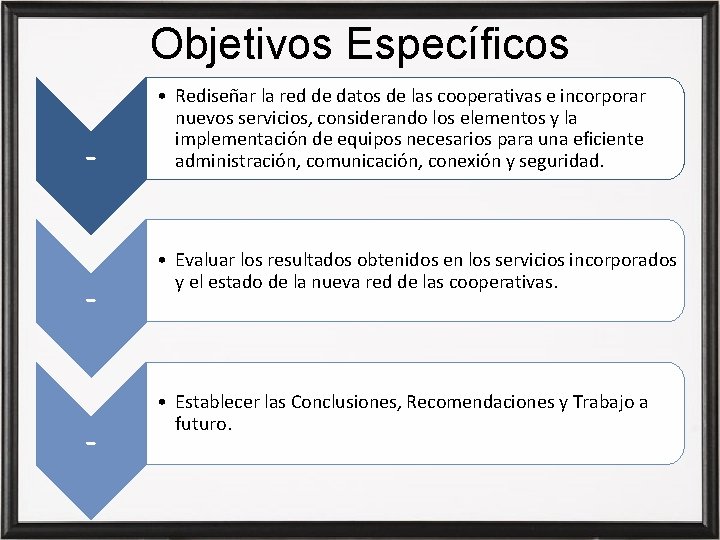 Objetivos Específicos

-

• Rediseñar la red de datos de las cooperativas e incorporar nuevos servicios, considerando los elementos y la implementación de equipos necesarios para una eficiente administración, comunicación, conexión y seguridad.

-

• Evaluar los resultados obtenidos en los servicios incorporados y el estado de la nueva red de las cooperativas.

-

• Establecer las Conclusiones, Recomendaciones y Trabajo a futuro.